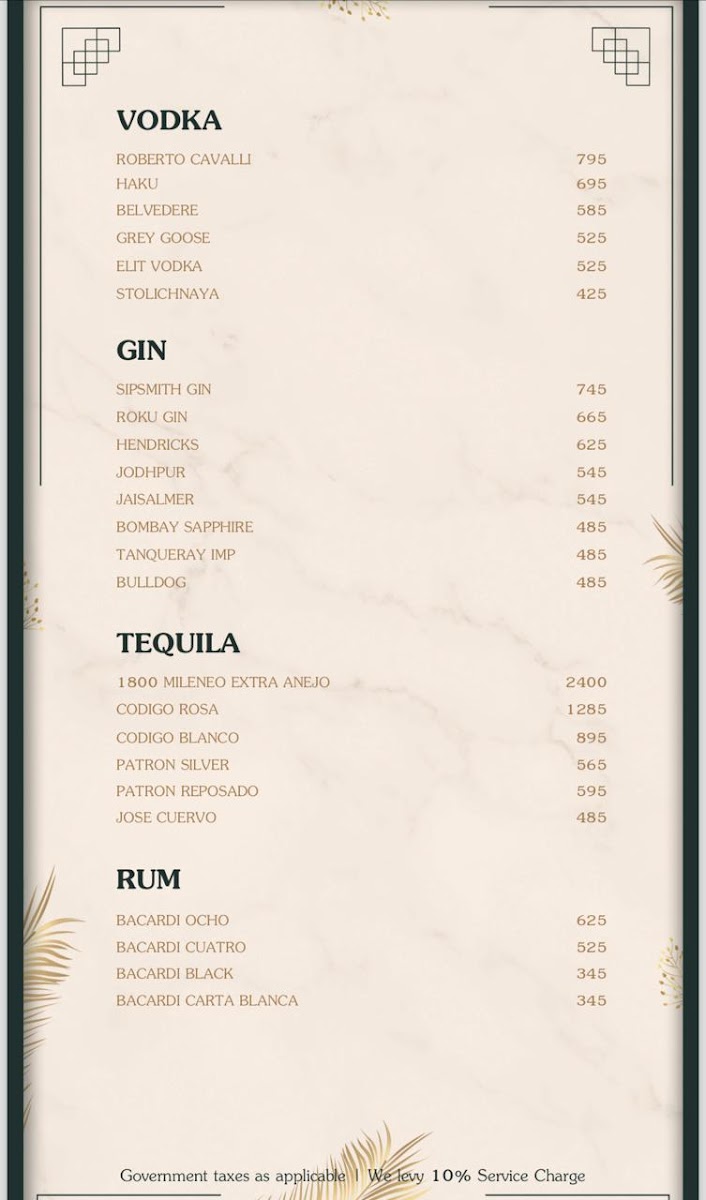 VODKA

| | |
|---|---|
| ROBERTO CAVALLI | 795 |
| HAKU | 695 |
| BELVEDERE | 585 |
| GREY GOOSE | 525 |
| ELIT VODKA | 525 |
| STOLICHNAYA | 425 |

GIN

| | |
|---|---|
| SIPSMITH GIN | 745 |
| ROKU GIN | 665 |
| HENDRICKS | 625 |
| JODHPUR | 545 |
| JAISALMER | 545 |
| BOMBAY SAPPHIRE | 485 |
| TANQUERAY IMP | 485 |
| BULLDOG | 485 |

TEQUILA

| | |
|---|---|
| 1800 MILENEO EXTRA ANEJO | 2400 |
| CODIGO ROSA | 1285 |
| CODIGO BLANCO | 895 |
| PATRON SILVER | 565 |
| PATRON REPOSADO | 595 |
| JOSE CUERVO | 485 |

RUM

| | |
|---|---|
| BACARDI OCHO | 625 |
| BACARDI CUATRO | 525 |
| BACARDI BLACK | 345 |
| BACARDI CARTA BLANCA | 345 |

Government taxes as applicable | We levy 10% Service Charge